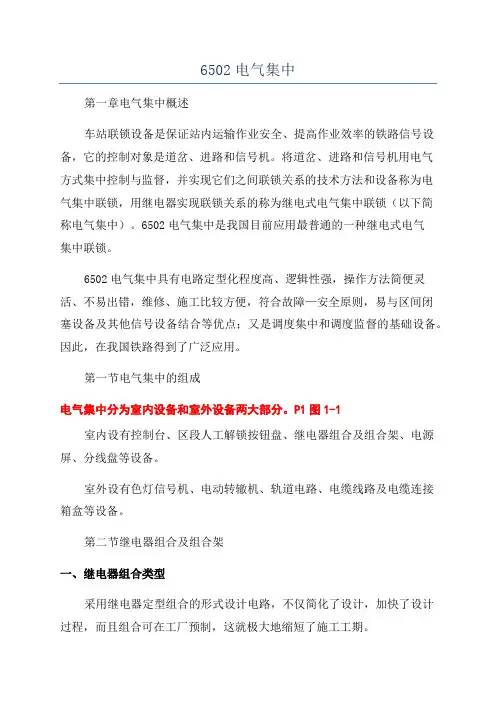 6502 电气集中

第一章电气集中概述

车站联锁设备是保证站内运输作业安全、提高作业效率的铁路信号设备，它的控制对象是道岔、进路和信号机。将道岔、进路和信号机用电气方式集中控制与监督，并实现它们之间联锁关系的技术方法和设备称为电气集中联锁，用继电器实现联锁关系的称为继电式电气集中联锁（以下简称电气集中）。6502 电气集中是我国目前应用最普通的一种继电式电气集中联锁。

6502 电气集中具有电路定型化程度高、逻辑性强，操作方法简便灵活、不易出错，维修、施工比较方便，符合故障—安全原则，易与区间闭塞设备及其他信号设备结合等优点；又是调度集中和调度监督的基础设备。因此，在我国铁路得到了广泛应用。

第一节电气集中的组成

电气集中分为室内设备和室外设备两大部分。P1 图 1-1

室内设有控制台、区段人工解锁按钮盘、继电器组合及组合架、电源屏、分线盘等设备。

室外设有色灯信号机、电动转辙机、轨道电路、电缆线路及电缆连接箱盒等设备。

第二节继电器组合及组合架

一、继电器组合类型

采用继电器定型组合的形式设计电路，不仅简化了设计，加快了设计过程，而且组合可在工厂预制，这就极大地缩短了施工工期。